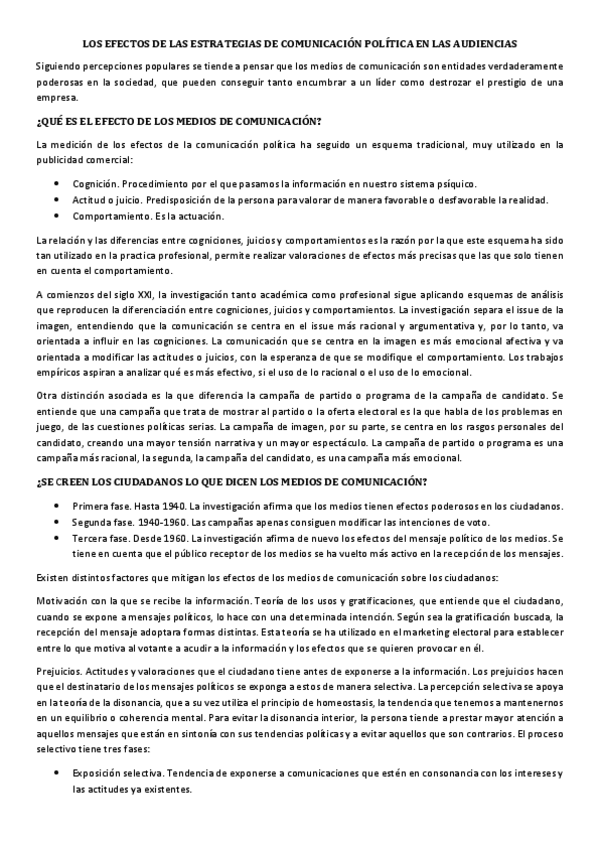 LOS EFECTOS DE LAS ESTRATEGIAS DE COMUNICACIÓN POLÍTICA EN LAS AUDIENCIAS

Siguiendo percepciones populares se tiende a pensar que los medios de comunicación son entidades verdaderamente poderosas en la sociedad, que pueden conseguir tanto encumbrar a un líder como destrozar el prestigio de una empresa.

¿QUÉ ES EL EFECTO DE LOS MEDIOS DE COMUNICACIÓN?

La medición de los efectos de la comunicación política ha seguido un esquema tradicional, muy utilizado en la publicidad comercial:

• Cognición. Procedimiento por el que pasamos la información en nuestro sistema psíquico.
• Actitud o juicio. Predisposición de la persona para valorar de manera favorable o desfavorable la realidad.
• Comportamiento. Es la actuación.

La relación y las diferencias entre cogniciones, juicios y comportamientos es la razón por la que este esquema ha sido tan utilizado en la practica profesional, permite realizar valoraciones de efectos más precisas que las que solo tienen en cuenta el comportamiento.

A comienzos del siglo XXI, la investigación tanto académica como profesional sigue aplicando esquemas de análisis que reproducen la diferenciación entre cogniciones, juicios y comportamientos. La investigación separa el issue de la imagen, entendiendo que la comunicación se centra en el issue más racional y argumentativa y, por lo tanto, va orientada a influir en las cogniciones. La comunicación que se centra en la imagen es más emocional afectiva y va orientada a modificar las actitudes o juicios, con la esperanza de que se modifique el comportamiento. Los trabajos empíricos aspiran a analizar qué es más efectivo, si el uso de lo racional o el uso de lo emocional.

Otra distinción asociada es la que diferencia la campaña de partido o programa de la campaña de candidato. Se entiende que una campaña que trata de mostrar al partido o la oferta electoral es la que habla de los problemas en juego, de las cuestiones políticas serias. La campaña de imagen, por su parte, se centra en los rasgos personales del candidato, creando una mayor tensión narrativa y un mayor espectáculo. La campaña de partido o programa es una campaña más racional, la segunda, la campaña del candidato, es una campaña más emocional.

¿SE CREEN LOS CIUDADANOS LO QUE DICEN LOS MEDIOS DE COMUNICACIÓN?

• Primera fase. Hasta 1940. La investigación afirma que los medios tienen efectos poderosos en los ciudadanos.
• Segunda fase. 1940-1960. Las campañas apenas consiguen modificar las intenciones de voto.
• Tercera fase. Desde 1960. La investigación afirma de nuevo los efectos del mensaje político de los medios. Se tiene en cuenta que el público receptor de los medios se ha vuelto más activo en la recepción de los mensajes.

Existen distintos factores que mitigan los efectos de los medios de comunicación sobre los ciudadanos:

Motivación con la que se recibe la información. Teoría de los usos y gratificaciones, que entiende que el ciudadano, cuando se expone a mensajes políticos, lo hace con una determinada intención. Según sea la gratificación buscada, la recepción del mensaje adoptara formas distintas. Esta teoría se ha utilizado en el marketing electoral para establecer entre lo que motiva al votante a acudir a la información y los efectos que se quieren provocar en él.

Prejuicios. Actitudes y valoraciones que el ciudadano tiene antes de exponerse a la información. Los prejuicios hacen que el destinatario de los mensajes políticos se exponga a estos de manera selectiva. La percepción selectiva se apoya en la teoría de la disonancia, que a su vez utiliza el principio de homeostasis, la tendencia que tenemos a mantenernos en un equilibrio o coherencia mental. Para evitar la disonancia interior, la persona tiende a prestar mayor atención a aquellos mensajes que están en sintonía con sus tendencias políticas y a evitar aquellos que son contrarios. El proceso selectivo tiene tres fases:

• Exposición selectiva. Tendencia de exponerse a comunicaciones que estén en consonancia con los intereses y las actitudes ya existentes.